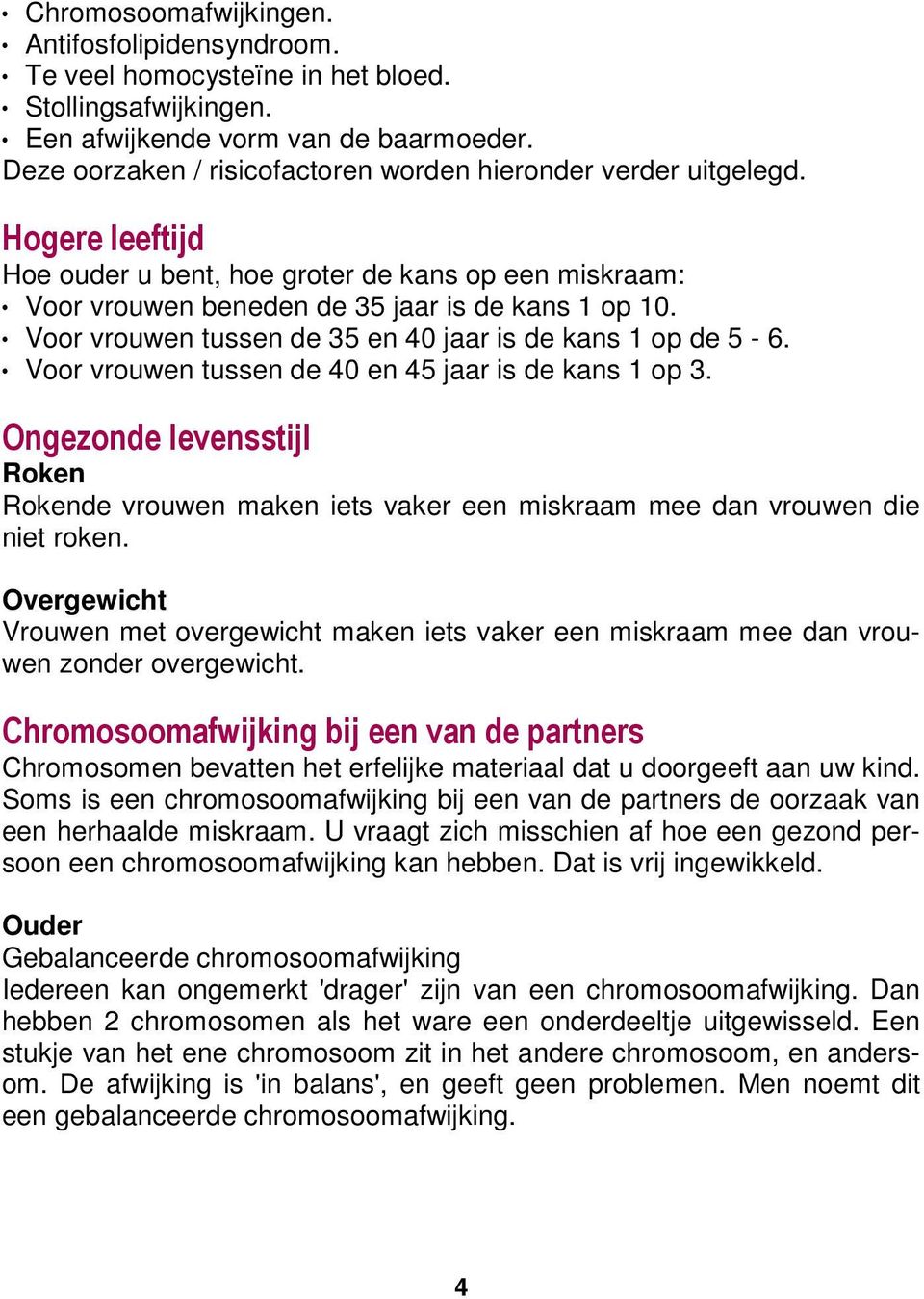 • Chromosoomafwijkingen.
• Antifosfolipidensyndroom.
• Te veel homocysteïne in het bloed.
• Stollingsafwijkingen.
• Een afwijkende vorm van de baarmoeder.
Deze oorzaken / risicofactoren worden hieronder verder uitgelegd.

Hogere leeftijd
Hoe ouder u bent, hoe groter de kans op een miskraam:
• Voor vrouwen beneden de 35 jaar is de kans 1 op 10.
• Voor vrouwen tussen de 35 en 40 jaar is de kans 1 op de 5 - 6.
• Voor vrouwen tussen de 40 en 45 jaar is de kans 1 op 3.

Ongezonde levensstijl
Roken
Rokende vrouwen maken iets vaker een miskraam mee dan vrouwen die niet roken.

Overgewicht
Vrouwen met overgewicht maken iets vaker een miskraam mee dan vrouwen zonder overgewicht.

Chromosoomafwijking bij een van de partners
Chromosomen bevatten het erfelijke materiaal dat u doorgeeft aan uw kind. Soms is een chromosoomafwijking bij een van de partners de oorzaak van een herhaalde miskraam. U vraagt zich misschien af hoe een gezond persoon een chromosoomafwijking kan hebben. Dat is vrij ingewikkeld.

Ouder
Gebalanceerde chromosoomafwijking
Iedereen kan ongemerkt 'drager' zijn van een chromosoomafwijking. Dan hebben 2 chromosomen als het ware een onderdeeltje uitgewisseld. Een stukje van het ene chromosoom zit in het andere chromosoom, en andersom. De afwijking is 'in balans', en geeft geen problemen. Men noemt dit een gebalanceerde chromosoomafwijking.

4